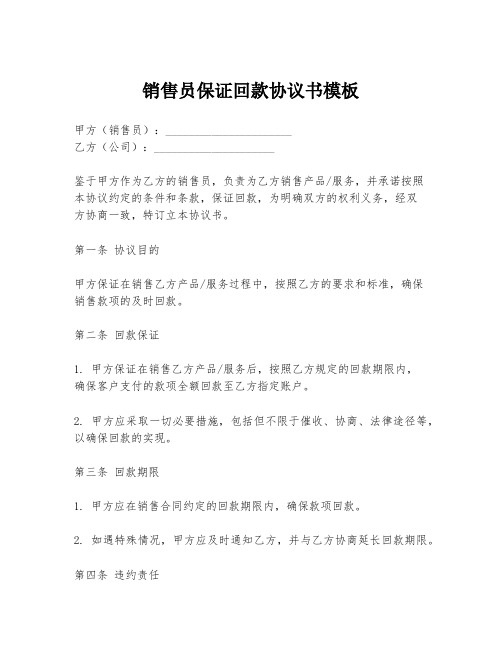 销售员保证回款协议书模板

甲方（销售员）：______________________
乙方（公司）：______________________

鉴于甲方作为乙方的销售员，负责为乙方销售产品/服务，并承诺按照本协议约定的条件和条款，保证回款，为明确双方的权利义务，经双方协商一致，特订立本协议书。

第一条 协议目的

甲方保证在销售乙方产品/服务过程中，按照乙方的要求和标准，确保销售款项的及时回款。

第二条 回款保证

1. 甲方保证在销售乙方产品/服务后，按照乙方规定的回款期限内，确保客户支付的款项全额回款至乙方指定账户。

2. 甲方应采取一切必要措施，包括但不限于催收、协商、法律途径等，以确保回款的实现。

第三条 回款期限

1. 甲方应在销售合同约定的回款期限内，确保款项回款。

2. 如遇特殊情况，甲方应及时通知乙方，并与乙方协商延长回款期限。

第四条 违约责任